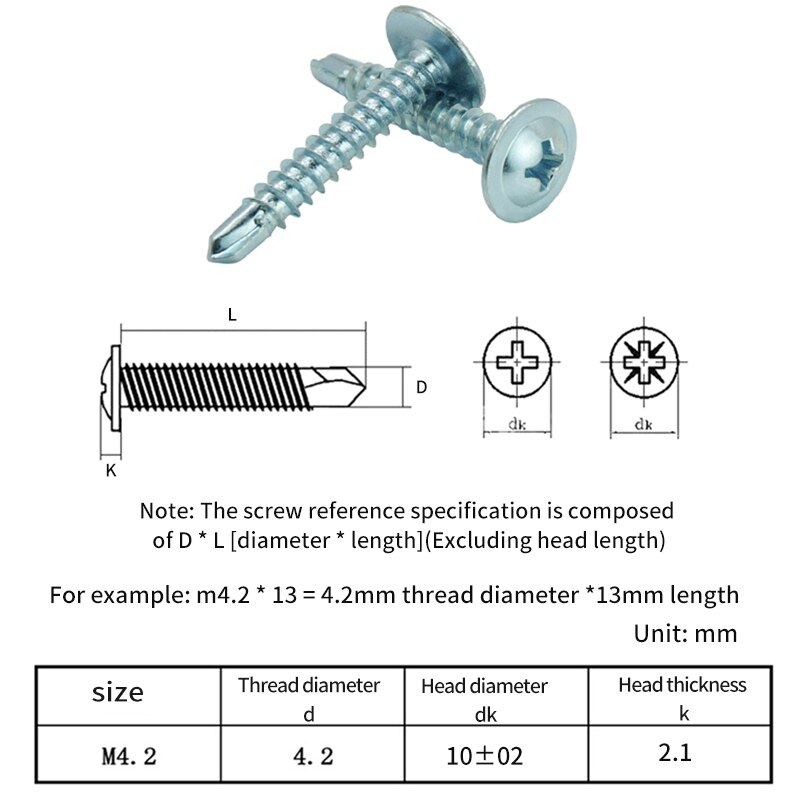 L

D

K

dk

dk

Note: The screw reference specification is composed of D * L [diameter * length](Excluding head length)

For example: m4.2 * 13 = 4.2mm thread diameter *13mm length

Unit: mm

| size | Thread diameter d | Head diameter dk | Head thickness k |
|---|---|---|---|
| M4.2 | 4.2 | 10±02 | 2.1 |